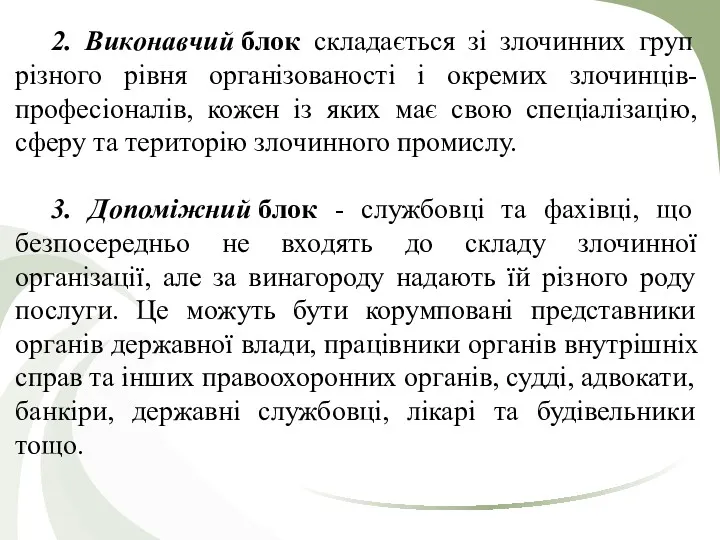 2. Виконавчий блок складається зі злочинних груп різного рівня організованості і окремих злочинців-професіоналів, кожен із яких має свою спеціалізацію, сферу та територію злочинного промислу.

3. Допоміжний блок - службовці та фахівці, що безпосередньо не входять до складу злочинної організації, але за винагороду надають їй різного роду послуги. Це можуть бути корумповані представники органів державної влади, працівники органів внутрішніх справ та інших правоохоронних органів, судді, адвокати, банкіри, державні службовці, лікарі та будівельники тощо.